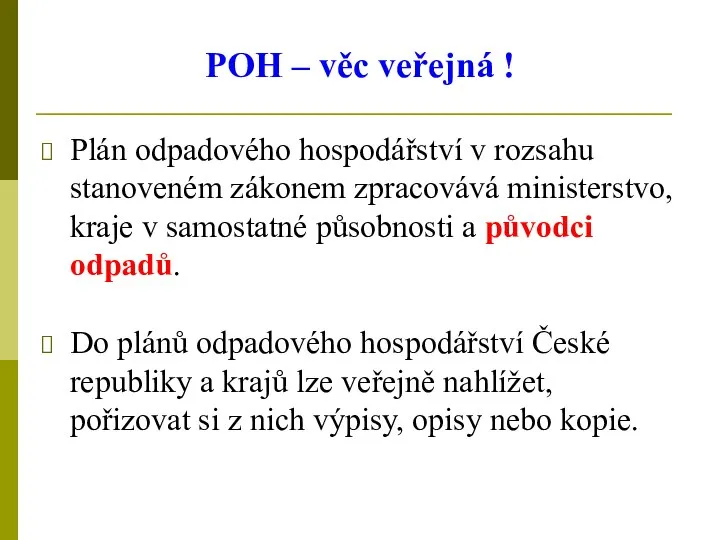 POH – věc veřejná !

Plán odpadového hospodářství v rozsahu stanoveném zákonem zpracovává ministerstvo, kraje v samostatné působnosti a původci odpadů.

Do plánů odpadového hospodářství České republiky a krajů lze veřejně nahlížet, pořizovat si z nich výpisy, opisy nebo kopie.